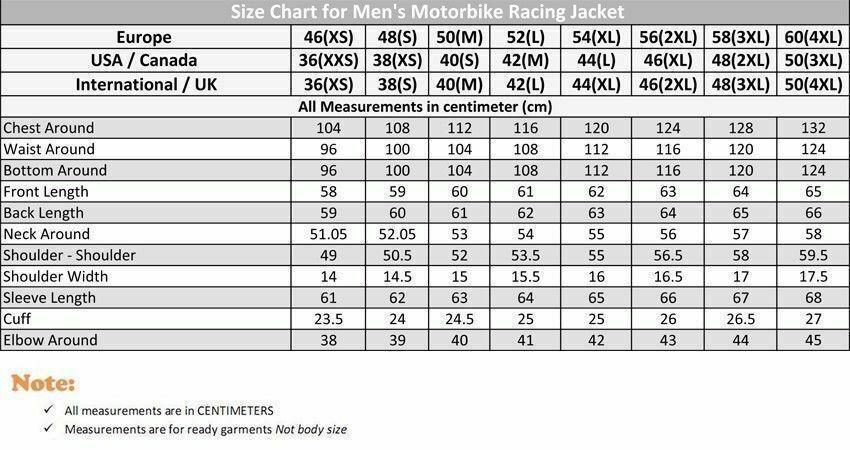 Size Chart for Men's Motorbike Racing Jacket

| Europe | 46(XS) | 48(S) | 50(M) | 52(L) | 54(XL) | 56(2XL) | 58(3XL) | 60(4XL) |
|---|---|---|---|---|---|---|---|---|
| USA / Canada | 36(XXS) | 38(XS) | 40(S) | 42(M) | 44(L) | 46(XL) | 48(2XL) | 50(3XL) |
| International / UK | 36(XS) | 38(S) | 40(M) | 42(L) | 44(XL) | 46(2XL) | 48(3XL) | 50(4XL) |
| All Measurements in centimeter (cm) | | | | | | | | |
| Chest Around | 104 | 108 | 112 | 116 | 120 | 124 | 128 | 132 |
| Waist Around | 96 | 100 | 104 | 108 | 112 | 116 | 120 | 124 |
| Bottom Around | 96 | 100 | 104 | 108 | 112 | 116 | 120 | 124 |
| Front Length | 58 | 59 | 60 | 61 | 62 | 63 | 64 | 65 |
| Back Length | 59 | 60 | 61 | 62 | 63 | 64 | 65 | 66 |
| Neck Around | 51.05 | 52.05 | 53 | 54 | 55 | 56 | 57 | 58 |
| Shoulder - Shoulder | 49 | 50.5 | 52 | 53.5 | 55 | 56.5 | 58 | 59.5 |
| Shoulder Width | 14 | 14.5 | 15 | 15.5 | 16 | 16.5 | 17 | 17.5 |
| Sleeve Length | 61 | 62 | 63 | 64 | 65 | 66 | 67 | 68 |
| Cuff | 23.5 | 24 | 24.5 | 25 | 25 | 26 | 26.5 | 27 |
| Elbow Around | 38 | 39 | 40 | 41 | 42 | 43 | 44 | 45 |

Note:

✓ All measurements are in CENTIMETERS
✓ Measurements are for ready garments Not body size